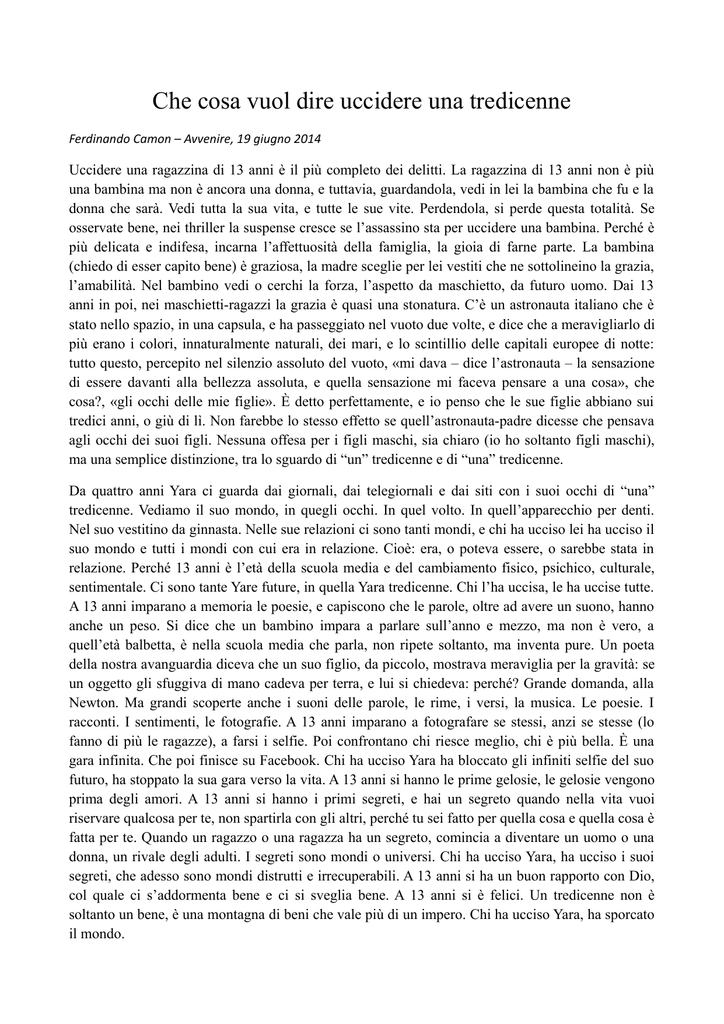 Che cosa vuol dire uccidere una tredicenne

Ferdinando Camon – Avvenire, 19 giugno 2014

Uccidere una ragazzina di 13 anni è il più completo dei delitti. La ragazzina di 13 anni non è più una bambina ma non è ancora una donna, e tuttavia, guardandola, vedi in lei la bambina che fu e la donna che sarà. Vedi tutta la sua vita, e tutte le sue vite. Perdendola, si perde questa totalità. Se osservate bene, nei thriller la suspense cresce se l'assassino sta per uccidere una bambina. Perché è più delicata e indifesa, incarna l'affettuosità della famiglia, la gioia di farne parte. La bambina (chiedo di esser capito bene) è graziosa, la madre sceglie per lei vestiti che ne sottolineino la grazia, l'amabilità. Nel bambino vedi o cerchi la forza, l'aspetto da maschietto, da futuro uomo. Dai 13 anni in poi, nei maschietti-ragazzi la grazia è quasi una stonatura. C'è un astronauta italiano che è stato nello spazio, in una capsula, e ha passeggiato nel vuoto due volte, e dice che a meravigliarlo di più erano i colori, innaturalmente naturali, dei mari, e lo scintillio delle capitali europee di notte: tutto questo, percepito nel silenzio assoluto del vuoto, «mi dava – dice l'astronauta – la sensazione di essere davanti alla bellezza assoluta, e quella sensazione mi faceva pensare a una cosa», che cosa?, «gli occhi delle mie figlie». È detto perfettamente, e io penso che le sue figlie abbiano sui tredici anni, o giù di lì. Non farebbe lo stesso effetto se quell'astronauta-padre dicesse che pensava agli occhi dei suoi figli. Nessuna offesa per i figli maschi, sia chiaro (io ho soltanto figli maschi), ma una semplice distinzione, tra lo sguardo di "un" tredicenne e di "una" tredicenne.

Da quattro anni Yara ci guarda dai giornali, dai telegiornali e dai siti con i suoi occhi di "una" tredicenne. Vediamo il suo mondo, in quegli occhi. In quel volto. In quell'apparecchio per denti. Nel suo vestitino da ginnasta. Nelle sue relazioni ci sono tanti mondi, e chi ha ucciso lei ha ucciso il suo mondo e tutti i mondi con cui era in relazione. Cioè: era, o poteva essere, o sarebbe stata in relazione. Perché 13 anni è l'età della scuola media e del cambiamento fisico, psichico, culturale, sentimentale. Ci sono tante Yare future, in quella Yara tredicenne. Chi l'ha uccisa, le ha uccise tutte. A 13 anni imparano a memoria le poesie, e capiscono che le parole, oltre ad avere un suono, hanno anche un peso. Si dice che un bambino impara a parlare sull'anno e mezzo, ma non è vero, a quell'età balbetta, è nella scuola media che parla, non ripete soltanto, ma inventa pure. Un poeta della nostra avanguardia diceva che un suo figlio, da piccolo, mostrava meraviglia per la gravità: se un oggetto gli sfuggiva di mano cadeva per terra, e lui si chiedeva: perché? Grande domanda, alla Newton. Ma grandi scoperte anche i suoni delle parole, le rime, i versi, la musica. Le poesie. I racconti. I sentimenti, le fotografie. A 13 anni imparano a fotografare se stessi, anzi se stesse (lo fanno di più le ragazze), a farsi i selfie. Poi confrontano chi riesce meglio, chi è più bella. È una gara infinita. Che poi finisce su Facebook. Chi ha ucciso Yara ha bloccato gli infiniti selfie del suo futuro, ha stoppato la sua gara verso la vita. A 13 anni si hanno le prime gelosie, le gelosie vengono prima degli amori. A 13 anni si hanno i primi segreti, e hai un segreto quando nella vita vuoi riservare qualcosa per te, non spartirla con gli altri, perché tu sei fatto per quella cosa e quella cosa è fatta per te. Quando un ragazzo o una ragazza ha un segreto, comincia a diventare un uomo o una donna, un rivale degli adulti. I segreti sono mondi o universi. Chi ha ucciso Yara, ha ucciso i suoi segreti, che adesso sono mondi distrutti e irrecuperabili. A 13 anni si ha un buon rapporto con Dio, col quale ci s'addormenta bene e ci si sveglia bene. A 13 anni si è felici. Un tredicenne non è soltanto un bene, è una montagna di beni che vale più di un impero. Chi ha ucciso Yara, ha sporcato il mondo.